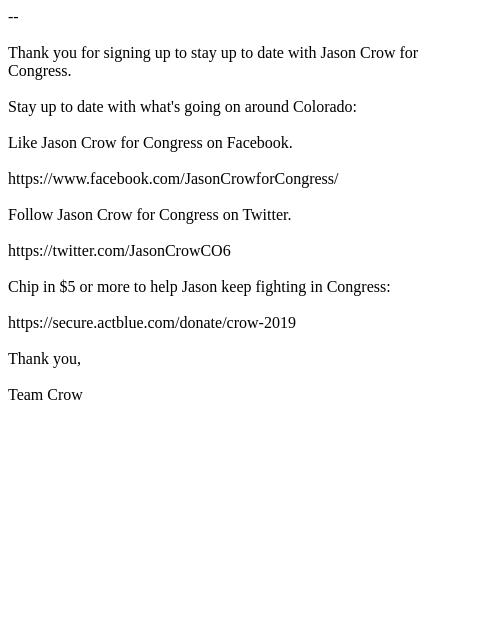 --

Thank you for signing up to stay up to date with Jason Crow for Congress.

Stay up to date with what's going on around Colorado:

Like Jason Crow for Congress on Facebook.

https://www.facebook.com/JasonCrowforCongress/

Follow Jason Crow for Congress on Twitter.

https://twitter.com/JasonCrowCO6

Chip in \$5 or more to help Jason keep fighting in Congress:

https://secure.actblue.com/donate/crow-2019

Thank you,

Team Crow